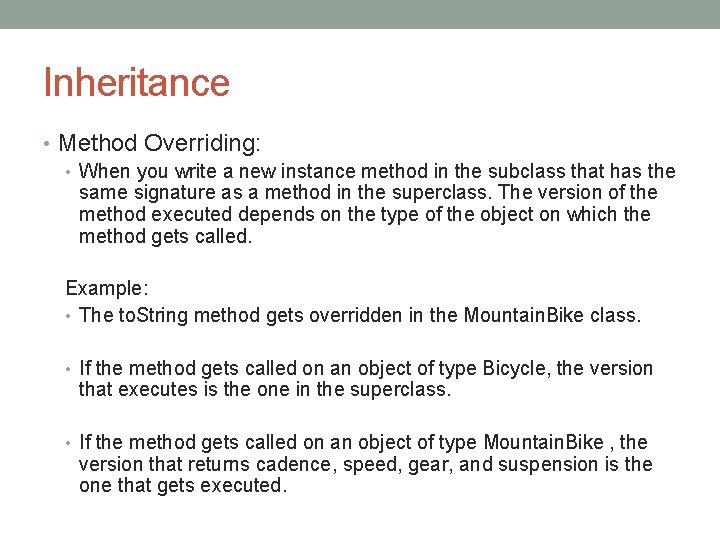 Inheritance

• Method Overriding:

• When you write a new instance method in the subclass that has the same signature as a method in the superclass. The version of the method executed depends on the type of the object on which the method gets called.

Example:

• The toString method gets overridden in the MountainBike class.

• If the method gets called on an object of type Bicycle, the version that executes is the one in the superclass.

• If the method gets called on an object of type MountainBike , the version that returns cadence, speed, gear, and suspension is the one that gets executed.